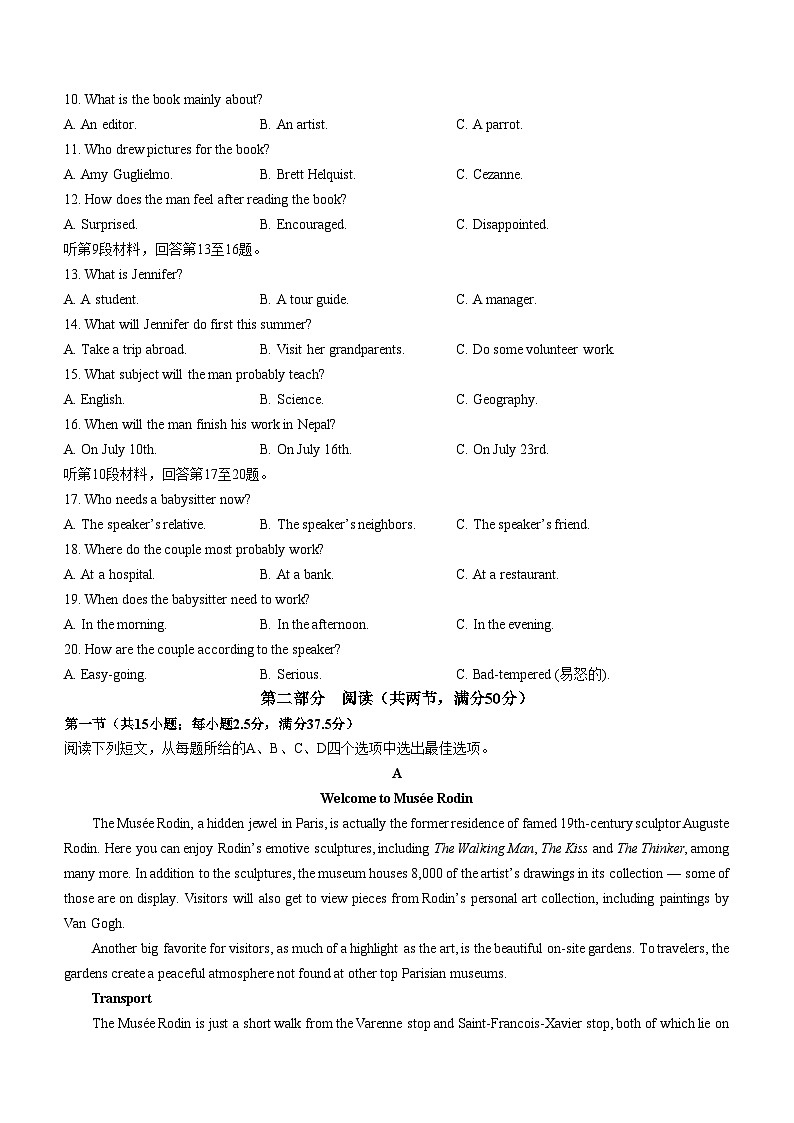 10. What is the book mainly about?

A. An editor. B. An artist. C. A parrot.

11. Who drew pictures for the book?

A. Amy Guglielmo. B. Brett Helquist. C. Cezanne.

12. How does the man feel after reading the book?

A. Surprised. B. Encouraged. C. Disappointed.

听第9段材料，回答第13至16题。

13. What is Jennifer?

A. A student. B. A tour guide. C. A manager.

14. What will Jennifer do first this summer?

A. Take a trip abroad. B. Visit her grandparents. C. Do some volunteer work.

15. What subject will the man probably teach?

A. English. B. Science. C. Geography.

16. When will the man finish his work in Nepal?

A. On July 10th. B. On July 16th. C. On July 23rd.

听第10段材料，回答第17至20题。

17. Who needs a babysitter now?

A. The speaker's relative. B. The speaker's neighbors. C. The speaker's friend.

18. Where do the couple most probably work?

A. At a hospital. B. At a bank. C. At a restaurant.

19. When does the babysitter need to work?

A. In the morning. B. In the afternoon. C. In the evening.

20. How are the couple according to the speaker?

A. Easy-going. B. Serious. C. Bad-tempered (易怒的).

第二部分 阅读（共两节，满分50分）

第一节（共15小题；每小题2.5分，满分37.5分）

阅读下列短文，从每题所给的A、B、C、D四个选项中选出最佳选项。

A

Welcome to Musée Rodin

The Musée Rodin, a hidden jewel in Paris, is actually the former residence of famed 19th-century sculptor Auguste Rodin. Here you can enjoy Rodin's emotive sculptures, including The Walking Man, The Kiss and The Thinker, among many more. In addition to the sculptures, the museum houses 8,000 of the artist's drawings in its collection — some of those are on display. Visitors will also get to view pieces from Rodin's personal art collection, including paintings by Van Gogh.

Another big favorite for visitors, as much of a highlight as the art, is the beautiful on-site gardens. To travelers, the gardens create a peaceful atmosphere not found at other top Parisian museums.

Transport

The Musée Rodin is just a short walk from the Varenne stop and Saint-Francois-Xavier stop, both of which lie on